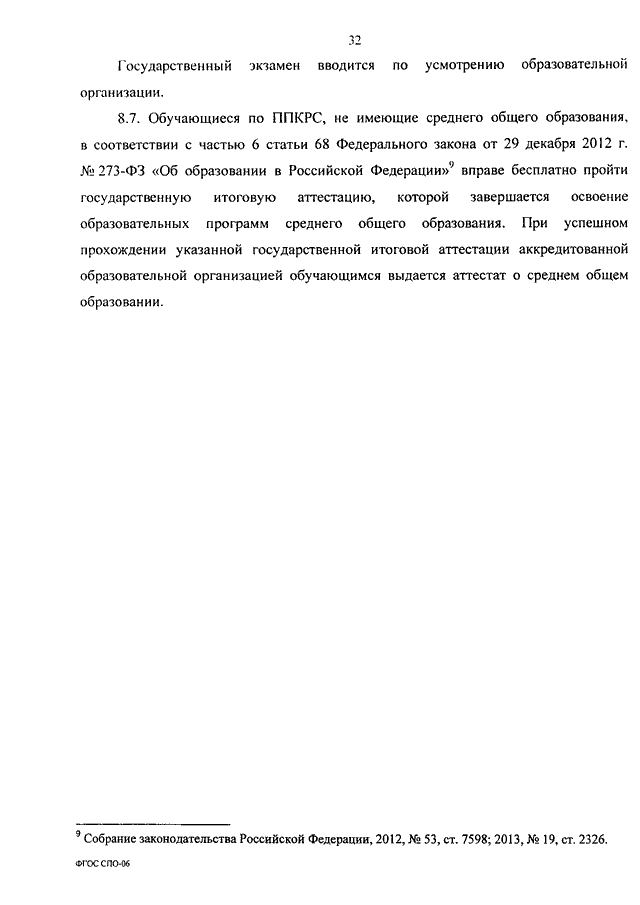 32

Государственный экзамен вводится по усмотрению образовательной организации.

8.7. Обучающиеся по ППКРС, не имеющие среднего общего образования, в соответствии с частью 6 статьи 68 Федерального закона от 29 декабря 2012 г. № 273-ФЗ «Об образовании в Российской Федерации»$^9$ вправе бесплатно пройти государственную итоговую аттестацию, которой завершается освоение образовательных программ среднего общего образования. При успешном прохождении указанной государственной итоговой аттестации аккредитованной образовательной организацией обучающимся выдается аттестат о среднем общем образовании.

$^9$ Собрание законодательства Российской Федерации, 2012, № 53, ст. 7598; 2013, № 19, ст. 2326.

ФГОС СПО-06